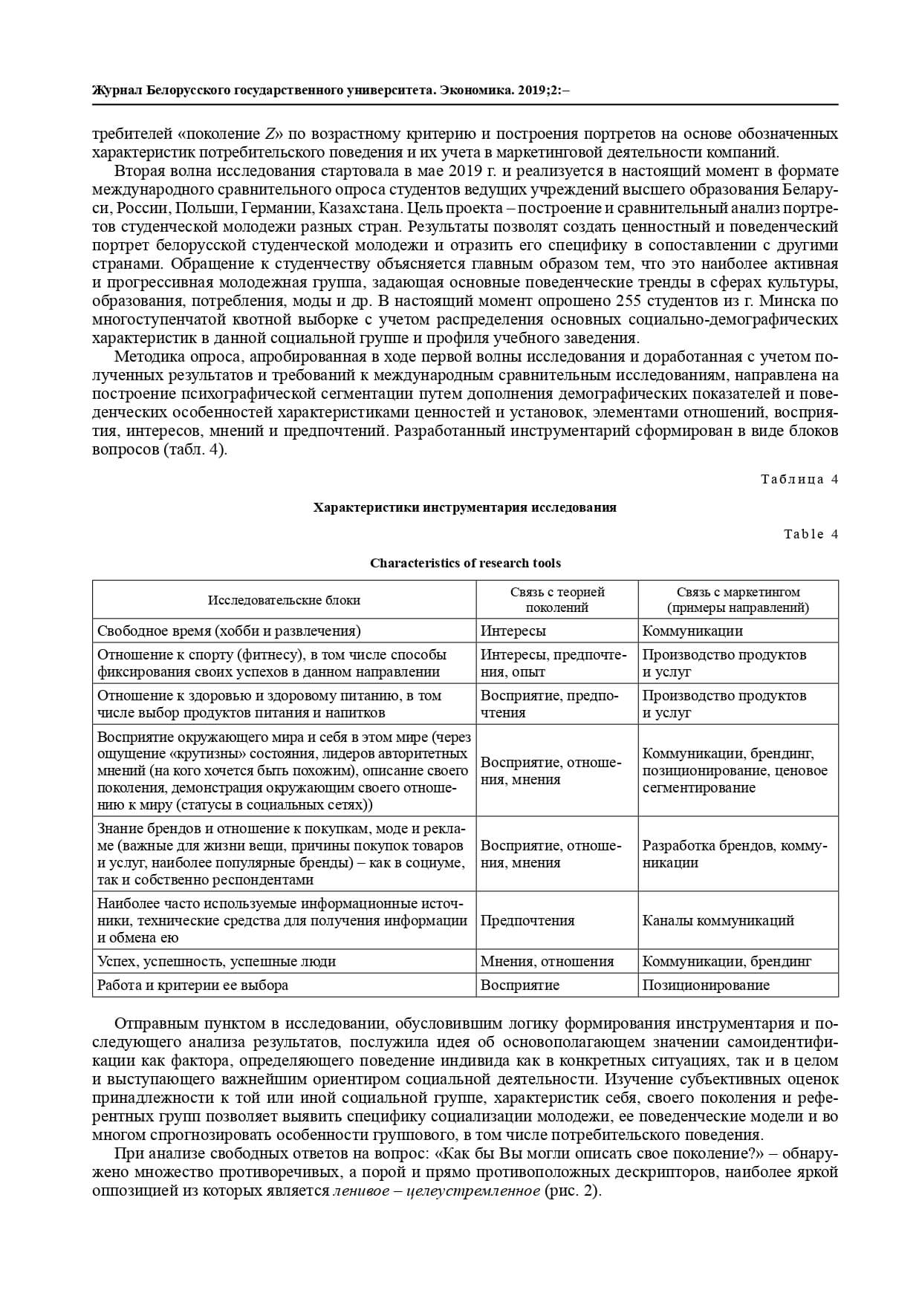 Журнал Белорусского государственного университета. Экономика. 2019;2:–

требителей «поколение Z» по возрастному критерию и построения портретов на основе обозначенных характеристик потребительского поведения и их учета в маркетинговой деятельности компаний.

Вторая волна исследования стартовала в мае 2019 г. и реализуется в настоящий момент в формате международного сравнительного опроса студентов ведущих учреждений высшего образования Беларуси, России, Польши, Германии, Казахстана. Цель проекта – построение и сравнительный анализ портретов студенческой молодежи разных стран. Результаты позволят создать ценностный и поведенческий портрет белорусской студенческой молодежи и отразить его специфику в сопоставлении с другими странами. Обращение к студенчеству объясняется главным образом тем, что это наиболее активная и прогрессивная молодежная группа, задающая основные поведенческие тренды в сферах культуры, образования, потребления, моды и др. В настоящий момент опрошено 255 студентов из г. Минска по многоступенчатой квотной выборке с учетом распределения основных социально-демографических характеристик в данной социальной группе и профиля учебного заведения.

Методика опроса, апробированная в ходе первой волны исследования и доработанная с учетом полученных результатов и требований к международным сравнительным исследованиям, направлена на построение психографической сегментации путем дополнения демографических показателей и поведенческих особенностей характеристиками ценностей и установок, элементами отношений, восприятия, интересов, мнений и предпочтений. Разработанный инструментарий сформирован в виде блоков вопросов (табл. 4).

Таблица 4

Характеристики инструментария исследования

Table 4

Characteristics of research tools

| Исследовательские блоки | Связь с теорией поколений | Связь с маркетингом (примеры направлений) |
|---|---|---|
| Свободное время (хобби и развлечения) | Интересы | Коммуникации |
| Отношение к спорту (фитнесу), в том числе способы фиксирования своих успехов в данном направлении | Интересы, предпочтения, опыт | Производство продуктов и услуг |
| Отношение к здоровью и здоровому питанию, в том числе выбор продуктов питания и напитков | Восприятие, предпочтения | Производство продуктов и услуг |
| Восприятие окружающего мира и себя в этом мире (через ощущение «крутизны» состояния, лидеров авторитетных мнений (на кого хочется быть похожим), описание своего поколения, демонстрация окружающим своего отношению к миру (статусы в социальных сетях)) | Восприятие, отношения, мнения | Коммуникации, брендинг, позиционирование, ценовое сегментирование |
| Знание брендов и отношение к покупкам, моде и рекламе (важные для жизни вещи, причины покупок товаров и услуг, наиболее популярные бренды) – как в социуме, так и собственно респондентами | Восприятие, отношения, мнения | Разработка брендов, коммуникации |
| Наиболее часто используемые информационные источники, технические средства для получения информации и обмена ею | Предпочтения | Каналы коммуникаций |
| Успех, успешность, успешные люди | Мнения, отношения | Коммуникации, брендинг |
| Работа и критерии ее выбора | Восприятие | Позиционирование |

Отправным пунктом в исследовании, обусловившим логику формирования инструментария и последующего анализа результатов, послужила идея об основополагающем значении самоидентификации как фактора, определяющего поведение индивида как в конкретных ситуациях, так и в целом и выступающего важнейшим ориентиром социальной деятельности. Изучение субъективных оценок принадлежности к той или иной социальной группе, характеристик себя, своего поколения и референтных групп позволяет выявить специфику социализации молодежи, ее поведенческие модели и во многом спрогнозировать особенности группового, в том числе потребительского поведения.

При анализе свободных ответов на вопрос: «Как бы Вы могли описать свое поколение?» – обнаружено множество противоречивых, а порой и прямо противоположных дескрипторов, наиболее яркой оппозицией из которых является ленивое – целеустремленное (рис. 2).